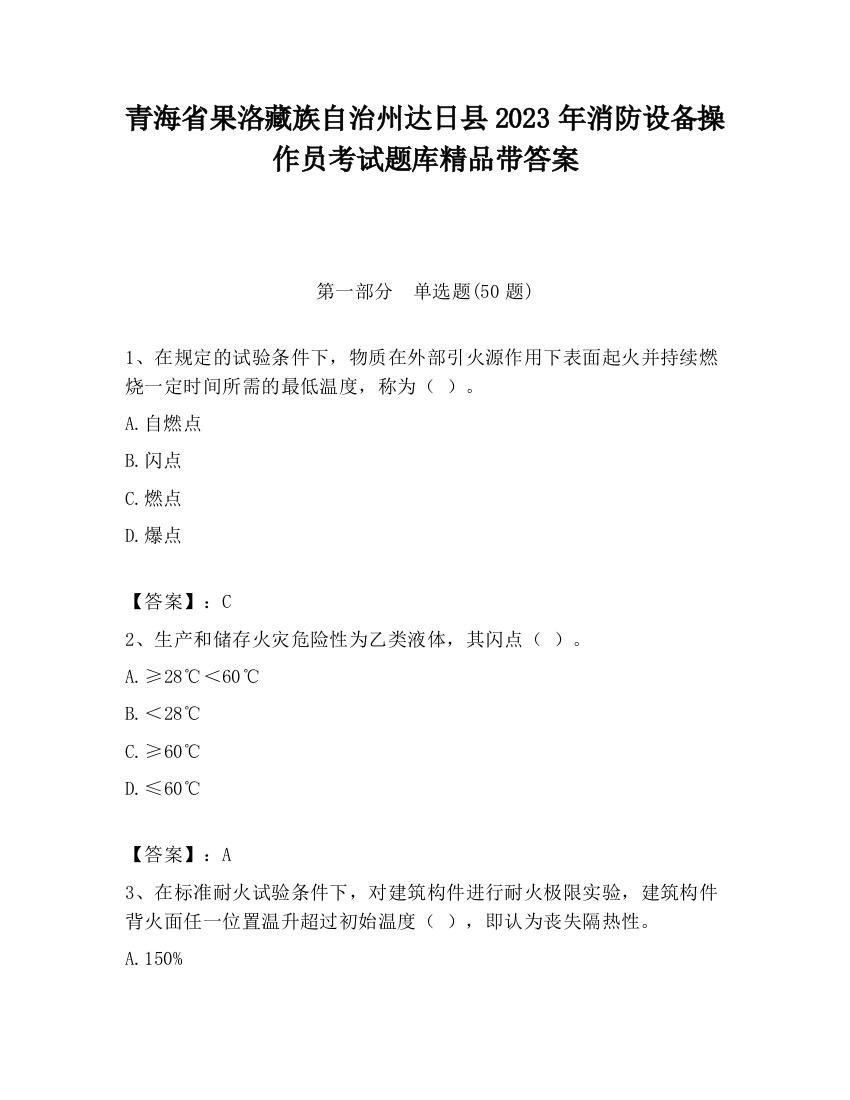 青海省果洛藏族自治州达日县2023年消防设备操作员考试题库精品带答案

第一部分　单选题(50题)

1、在规定的试验条件下，物质在外部引火源作用下表面起火并持续燃烧一定时间所需的最低温度，称为（ ）。

A.自燃点

B.闪点

C.燃点

D.爆点

【答案】：C

2、生产和储存火灾危险性为乙类液体，其闪点（ ）。

A.≥28℃＜60℃

B.＜28℃

C.≥60℃

D.≤60℃

【答案】：A

3、在标准耐火试验条件下，对建筑构件进行耐火极限实验，建筑构件背火面任一位置温升超过初始温度（ ），即认为丧失隔热性。

A.150%